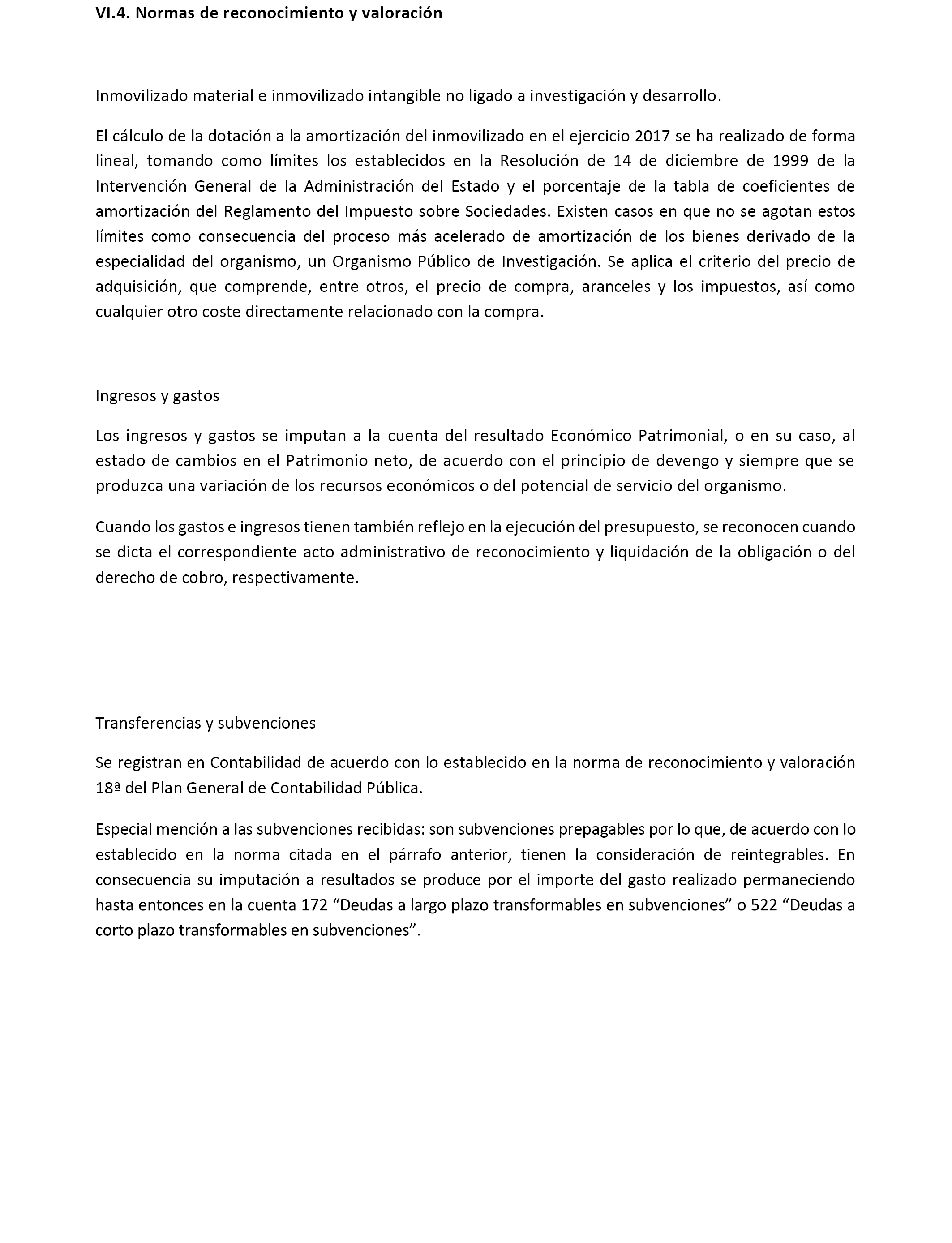 VI.4. Normas de reconocimiento y valoración

Inmovilizado material e inmovilizado intangible no ligado a investigación y desarrollo.

El cálculo de la dotación a la amortización del inmovilizado en el ejercicio 2017 se ha realizado de forma lineal, tomando como límites los establecidos en la Resolución de 14 de diciembre de 1999 de la Intervención General de la Administración del Estado y el porcentaje de la tabla de coeficientes de amortización del Reglamento del Impuesto sobre Sociedades. Existen casos en que no se agotan estos límites como consecuencia del proceso más acelerado de amortización de los bienes derivado de la especialidad del organismo, un Organismo Público de Investigación. Se aplica el criterio del precio de adquisición, que comprende, entre otros, el precio de compra, aranceles y los impuestos, así como cualquier otro coste directamente relacionado con la compra.

Ingresos y gastos

Los ingresos y gastos se imputan a la cuenta del resultado Económico Patrimonial, o en su caso, al estado de cambios en el Patrimonio neto, de acuerdo con el principio de devengo y siempre que se produzca una variación de los recursos económicos o del potencial de servicio del organismo.

Cuando los gastos e ingresos tienen también reflejo en la ejecución del presupuesto, se reconocen cuando se dicta el correspondiente acto administrativo de reconocimiento y liquidación de la obligación o del derecho de cobro, respectivamente.

Transferencias y subvenciones

Se registran en Contabilidad de acuerdo con lo establecido en la norma de reconocimiento y valoración 18ª del Plan General de Contabilidad Pública.

Especial mención a las subvenciones recibidas: son subvenciones prepagables por lo que, de acuerdo con lo establecido en la norma citada en el párrafo anterior, tienen la consideración de reintegrables. En consecuencia su imputación a resultados se produce por el importe del gasto realizado permaneciendo hasta entonces en la cuenta 172 “Deudas a largo plazo transformables en subvenciones” o 522 “Deudas a corto plazo transformables en subvenciones”.